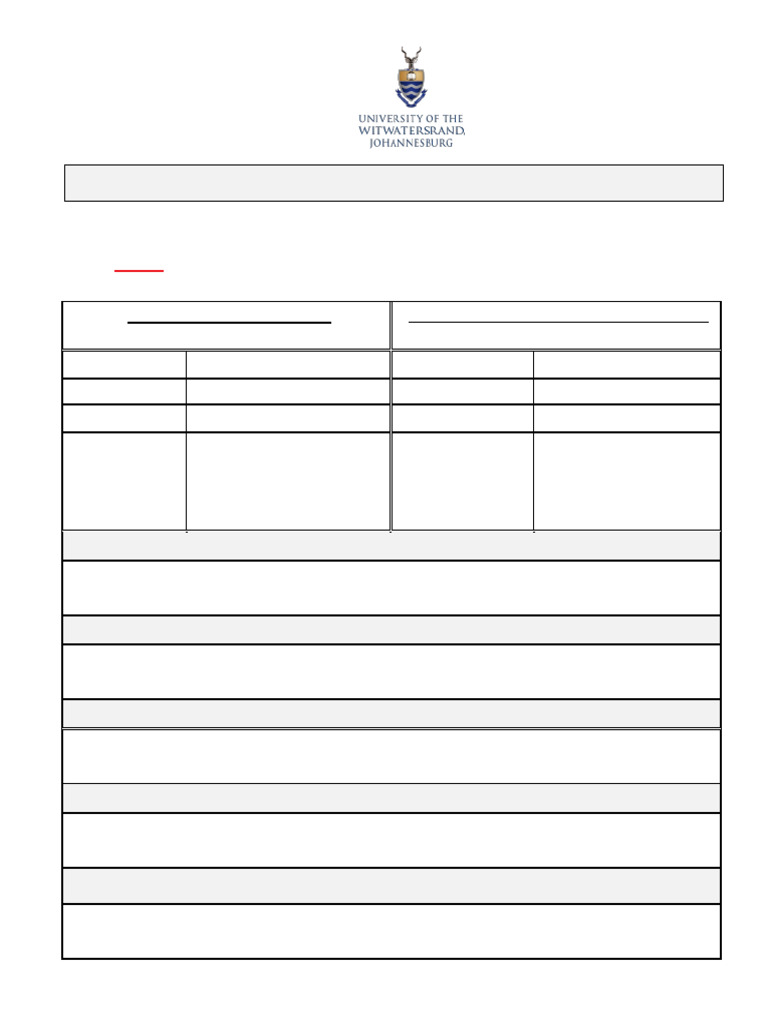 UNIVERSITY OF THE
WITWATERSRAND,
JOHANNESBURG